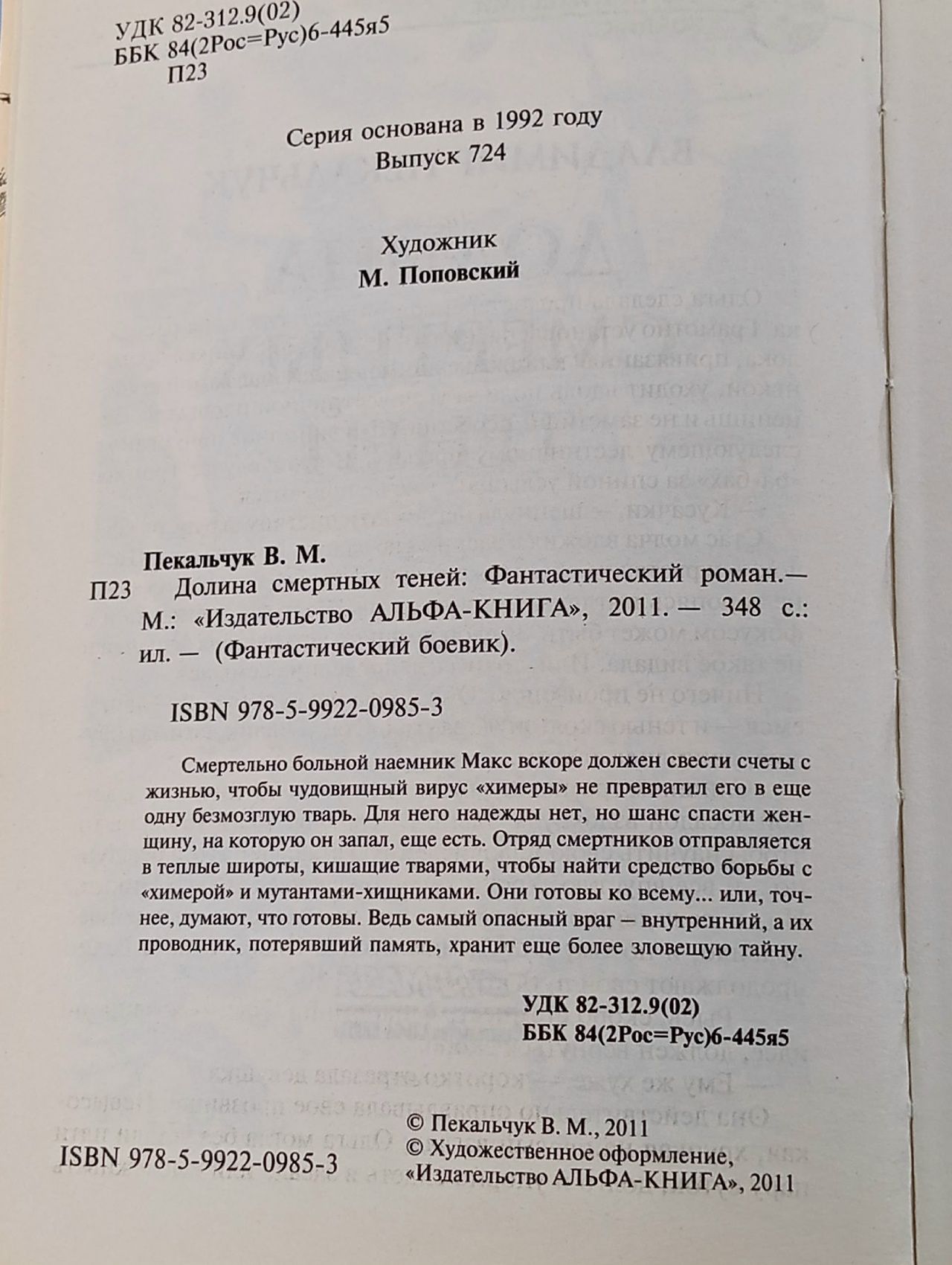 УДК 82-312.9(02)
ББК 84(2Рос=Рус)6-445я5
П23

Серия основана в 1992 году
Выпуск 724

Художник
М. Поповский

Пекальчук В. М.
П23 Долина смертных теней: Фантастический роман.— М.: «Издательство АЛЬФА-КНИГА», 2011. — 348 с.: ил. — (Фантастический боевик).

ISBN 978-5-9922-0985-3

Смертельно больной наемник Макс вскоре должен свести счеты с жизнью, чтобы чудовищный вирус «химеры» не превратил его в еще одну безмозглую тварь. Для него надежды нет, но шанс спасти женщину, на которую он запал, еще есть. Отряд смертников отправляется в теплые широты, кишащие тварями, чтобы найти средство борьбы с «химерой» и мутантами-хищниками. Они готовы ко всему... или, точнее, думают, что готовы. Ведь самый опасный враг – внутренний, а их проводник, потерявший память, хранит еще более зловещую тайну.

УДК 82-312.9(02)
ББК 84(2Рос=Рус)6-445я5

ISBN 978-5-9922-0985-3

© Пекальчук В. М., 2011
© Художественное оформление, «Издательство АЛЬФА-КНИГА», 2011